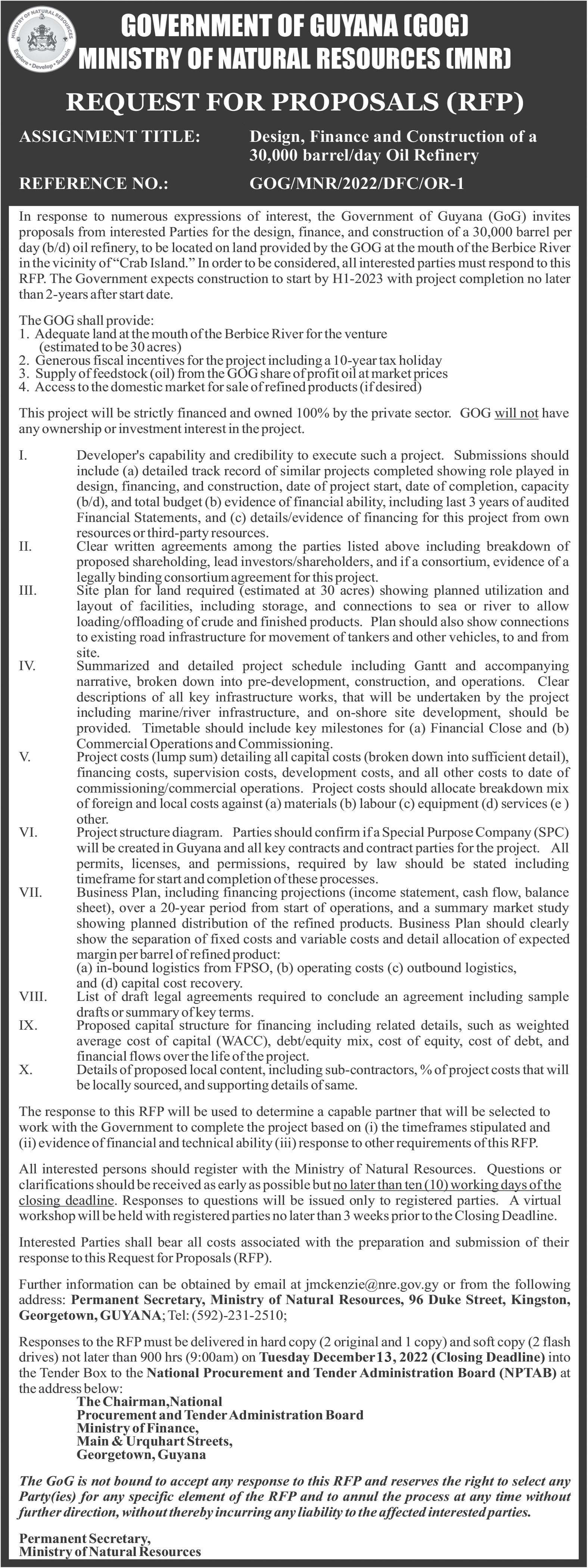 MINISTRY OF NATURAL RESOURCES
Explore • Develop • Sustain

GOVERNMENT OF GUYANA (GOG)
MINISTRY OF NATURAL RESOURCES (MNR)

REQUEST FOR PROPOSALS (RFP)

ASSIGNMENT TITLE: Design, Finance and Construction of a 30,000 barrel/day Oil Refinery

REFERENCE NO.: GOG/MNR/2022/DFC/OR-1

In response to numerous expressions of interest, the Government of Guyana (GoG) invites proposals from interested Parties for the design, finance, and construction of a 30,000 barrel per day (b/d) oil refinery, to be located on land provided by the GOG at the mouth of the Berbice River in the vicinity of "Crab Island." In order to be considered, all interested parties must respond to this RFP. The Government expects construction to start by H1-2023 with project completion no later than 2-years after start date.

The GOG shall provide:
1. Adequate land at the mouth of the Berbice River for the venture (estimated to be 30 acres)
2. Generous fiscal incentives for the project including a 10-year tax holiday
3. Supply of feedstock (oil) from the GOG share of profit oil at market prices
4. Access to the domestic market for sale of refined products (if desired)

This project will be strictly financed and owned 100% by the private sector. GOG will not have any ownership or investment interest in the project.

I. Developer's capability and credibility to execute such a project. Submissions should include (a) detailed track record of similar projects completed showing role played in design, financing, and construction, date of project start, date of completion, capacity (b/d), and total budget (b) evidence of financial ability, including last 3 years of audited Financial Statements, and (c) details/evidence of financing for this project from own resources or third-party resources.
II. Clear written agreements among the parties listed above including breakdown of proposed shareholding, lead investors/shareholders, and if a consortium, evidence of a legally binding consortium agreement for this project.
III. Site plan for land required (estimated at 30 acres) showing planned utilization and layout of facilities, including storage, and connections to sea or river to allow loading/offloading of crude and finished products. Plan should also show connections to existing road infrastructure for movement of tankers and other vehicles, to and from site.
IV. Summarized and detailed project schedule including Gantt and accompanying narrative, broken down into pre-development, construction, and operations. Clear descriptions of all key infrastructure works, that will be undertaken by the project including marine/river infrastructure, and on-shore site development, should be provided. Timetable should include key milestones for (a) Financial Close and (b) Commercial Operations and Commissioning.
V. Project costs (lump sum) detailing all capital costs (broken down into sufficient detail), financing costs, supervision costs, development costs, and all other costs to date of commissioning/commercial operations. Project costs should allocate breakdown mix of foreign and local costs against (a) materials (b) labour (c) equipment (d) services (e ) other.
VI. Project structure diagram. Parties should confirm if a Special Purpose Company (SPC) will be created in Guyana and all key contracts and contract parties for the project. All permits, licenses, and permissions, required by law should be stated including timeframe for start and completion of these processes.
VII. Business Plan, including financing projections (income statement, cash flow, balance sheet), over a 20-year period from start of operations, and a summary market study showing planned distribution of the refined products. Business Plan should clearly show the separation of fixed costs and variable costs and detail allocation of expected margin per barrel of refined product:
(a) in-bound logistics from FPSO, (b) operating costs (c) outbound logistics, and (d) capital cost recovery.
VIII. List of draft legal agreements required to conclude an agreement including sample drafts or summary of key terms.
IX. Proposed capital structure for financing including related details, such as weighted average cost of capital (WACC), debt/equity mix, cost of equity, cost of debt, and financial flows over the life of the project.
X. Details of proposed local content, including sub-contractors, % of project costs that will be locally sourced, and supporting details of same.

The response to this RFP will be used to determine a capable partner that will be selected to work with the Government to complete the project based on (i) the timeframes stipulated and (ii) evidence of financial and technical ability (iii) response to other requirements of this RFP.

All interested persons should register with the Ministry of Natural Resources. Questions or clarifications should be received as early as possible but no later than ten (10) working days of the closing deadline. Responses to questions will be issued only to registered parties. A virtual workshop will be held with registered parties no later than 3 weeks prior to the Closing Deadline.

Interested Parties shall bear all costs associated with the preparation and submission of their response to this Request for Proposals (RFP).

Further information can be obtained by email at jmckenzie@nre.gov.gy or from the following address: Permanent Secretary, Ministry of Natural Resources, 96 Duke Street, Kingston, Georgetown, GUYANA; Tel: (592)-231-2510;

Responses to the RFP must be delivered in hard copy (2 original and 1 copy) and soft copy (2 flash drives) not later than 900 hrs (9:00am) on Tuesday December 13, 2022 (Closing Deadline) into the Tender Box to the National Procurement and Tender Administration Board (NPTAB) at the address below:
The Chairman,National
Procurement and Tender Administration Board
Ministry of Finance,
Main & Urquhart Streets,
Georgetown, Guyana

The GoG is not bound to accept any response to this RFP and reserves the right to select any Party(ies) for any specific element of the RFP and to annul the process at any time without further direction, without thereby incurring any liability to the affected interested parties.

Permanent Secretary,
Ministry of Natural Resources